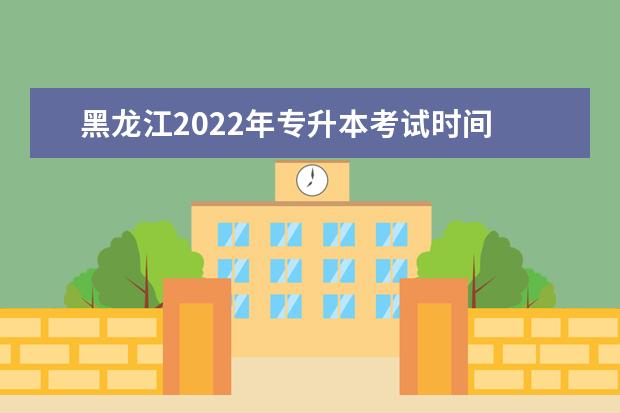 黑龙江2022年专升本考试时间